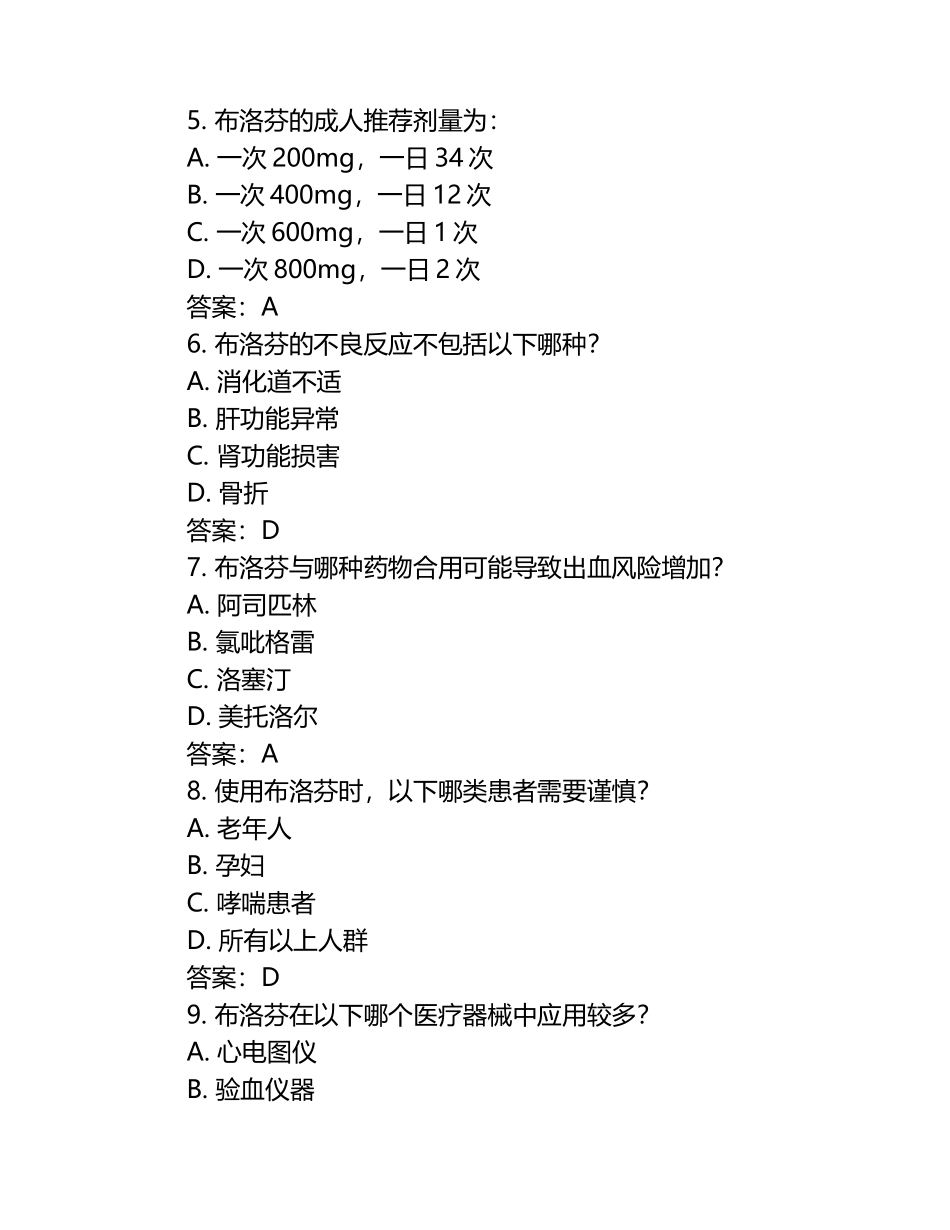 5. 布洛芬的成人推荐剂量为：
A. 一次 200mg，一日 34 次
B. 一次 400mg，一日 12 次
C. 一次 600mg，一日 1 次
D. 一次 800mg，一日 2 次
答案：A
6. 布洛芬的不良反应不包括以下哪种？
A. 消化道不适
B. 肝功能异常
C. 肾功能损害
D. 骨折
答案：D
7. 布洛芬与哪种药物合用可能导致出血风险增加？
A. 阿司匹林
B. 氯吡格雷
C. 洛塞汀
D. 美托洛尔
答案：A
8. 使用布洛芬时，以下哪类患者需要谨慎？
A. 老年人
B. 孕妇
C. 哮喘患者
D. 所有以上人群
答案：D
9. 布洛芬在以下哪个医疗器械中应用较多？
A. 心电图仪
B. 验血仪器